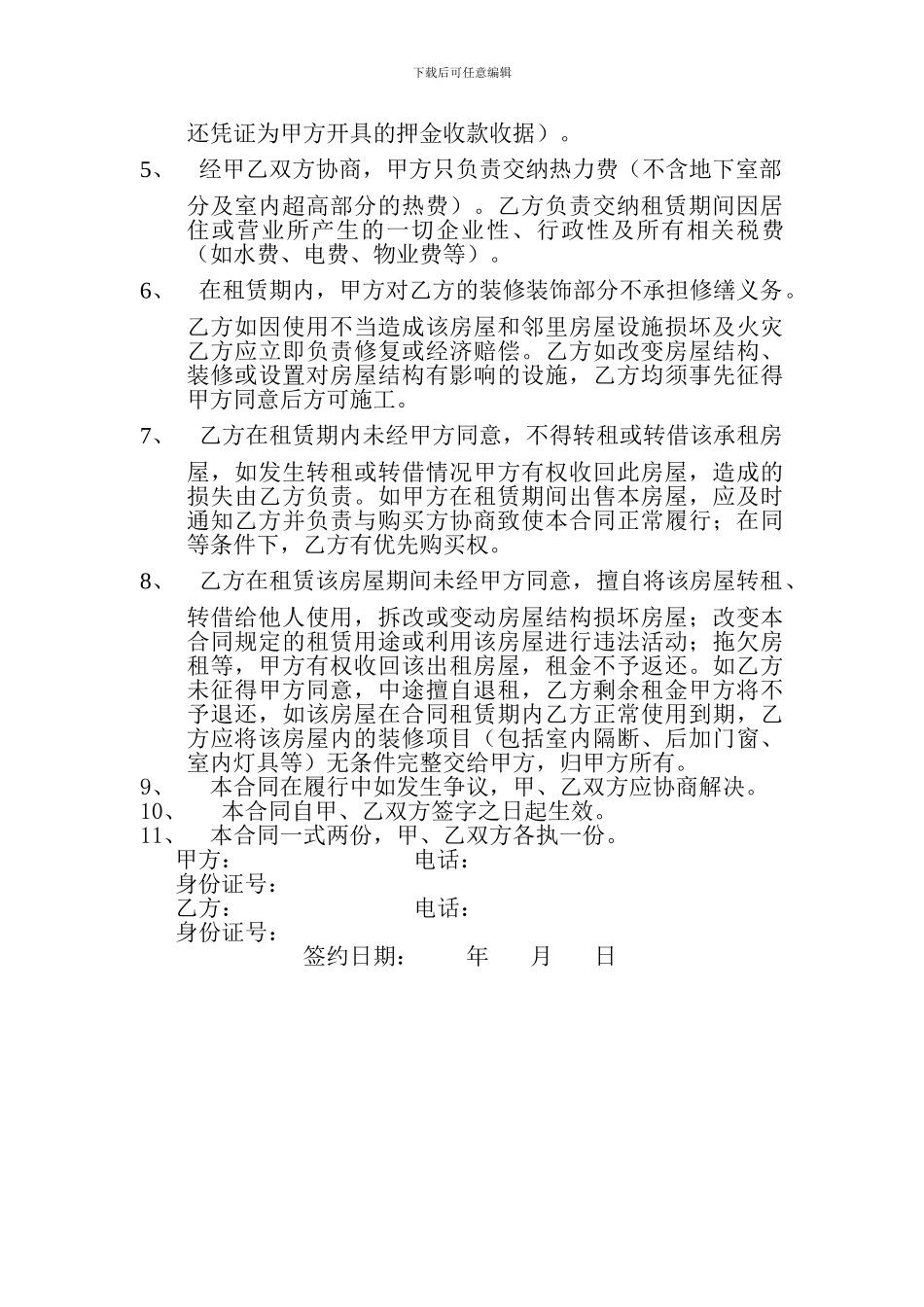 下载后可任意编辑

还凭证为甲方开具的押金收款收据）。

5、 经甲乙双方协商，甲方只负责交纳热力费（不含地下室部分及室内超高部分的热费）。乙方负责交纳租赁期间因居住或营业所产生的一切企业性、行政性及所有相关税费（如水费、电费、物业费等）。

6、 在租赁期内，甲方对乙方的装修装饰部分不承担修缮义务。乙方如因使用不当造成该房屋和邻里房屋设施损坏及火灾乙方应立即负责修复或经济赔偿。乙方如改变房屋结构、装修或设置对房屋结构有影响的设施，乙方均须事先征得甲方同意后方可施工。

7、 乙方在租赁期内未经甲方同意，不得转租或转借该承租房屋，如发生转租或转借情况甲方有权收回此房屋，造成的损失由乙方负责。如甲方在租赁期间出售本房屋，应及时通知乙方并负责与购买方协商致使本合同正常履行；在同等条件下，乙方有优先购买权。

8、 乙方在租赁该房屋期间未经甲方同意，擅自将该房屋转租、转借给他人使用，拆改或变动房屋结构损坏房屋；改变本合同规定的租赁用途或利用该房屋进行违法活动；拖欠房租等，甲方有权收回该出租房屋，租金不予返还。如乙方未征得甲方同意，中途擅自退租，乙方剩余租金甲方将不予退还，如该房屋在合同租赁期内乙方正常使用到期，乙方应将该房屋内的装修项目（包括室内隔断、后加门窗、室内灯具等）无条件完整交给甲方，归甲方所有。

9、 本合同在履行中如发生争议，甲、乙双方应协商解决。

10、 本合同自甲、乙双方签字之日起生效。

11、 本合同一式两份，甲、乙双方各执一份。

甲方： 电话：
身份证号：
乙方： 电话：
身份证号：
签约日期： 年 月 日